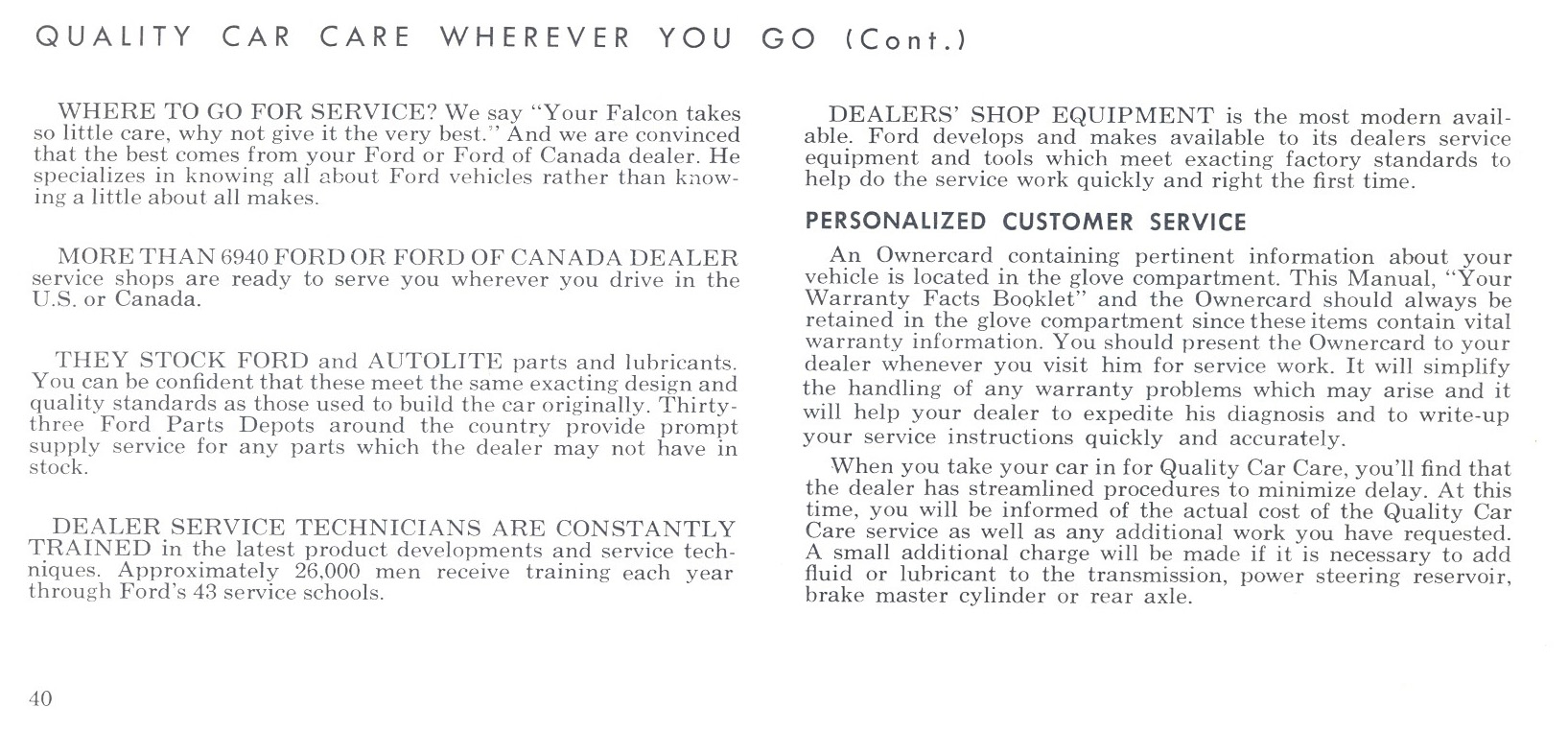 QUALITY CAR CARE WHEREVER YOU GO (Cont.)

WHERE TO GO FOR SERVICE? We say "Your Falcon takes so little care, why not give it the very best." And we are convinced that the best comes from your Ford or Ford of Canada dealer. He specializes in knowing all about Ford vehicles rather than knowing a little about all makes.

MORE THAN 6940 FORD OR FORD OF CANADA DEALER service shops are ready to serve you wherever you drive in the U.S. or Canada.

THEY STOCK FORD and AUTOLITE parts and lubricants. You can be confident that these meet the same exacting design and quality standards as those used to build the car originally. Thirty-three Ford Parts Depots around the country provide prompt supply service for any parts which the dealer may not have in stock.

DEALER SERVICE TECHNICIANS ARE CONSTANTLY TRAINED in the latest product developments and service techniques. Approximately 26,000 men receive training each year through Ford's 43 service schools.

DEALERS' SHOP EQUIPMENT is the most modern available. Ford develops and makes available to its dealers service equipment and tools which meet exacting factory standards to help do the service work quickly and right the first time.

PERSONALIZED CUSTOMER SERVICE

An Ownercard containing pertinent information about your vehicle is located in the glove compartment. This Manual, "Your Warranty Facts Booklet" and the Ownercard should always be retained in the glove compartment since these items contain vital warranty information. You should present the Ownercard to your dealer whenever you visit him for service work. It will simplify the handling of any warranty problems which may arise and it will help your dealer to expedite his diagnosis and to write-up your service instructions quickly and accurately.

When you take your car in for Quality Car Care, you'll find that the dealer has streamlined procedures to minimize delay. At this time, you will be informed of the actual cost of the Quality Car Care service as well as any additional work you have requested. A small additional charge will be made if it is necessary to add fluid or lubricant to the transmission, power steering reservoir, brake master cylinder or rear axle.

40